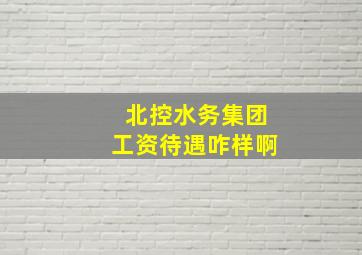 北控水务集团
工资待遇咋样啊